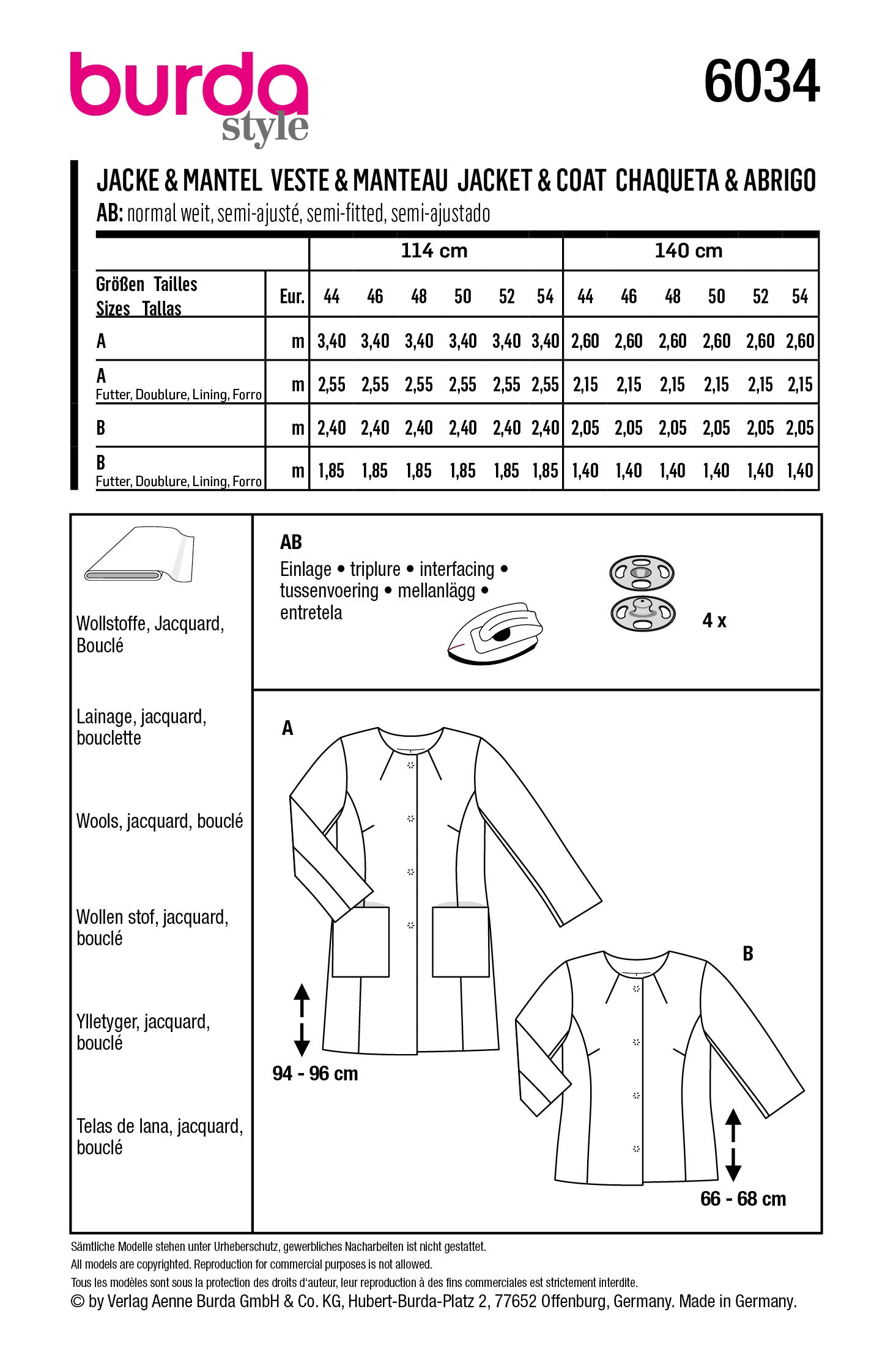 burda style

6034

JACKE & MANTEL VESTE & MANTEAU JACKET & COAT CHAQUETA & ABRIGO
AB: normal weit, semi-ajusté, semi-fitted, semi-ajustado

| | | 114 cm | | | | | | 140 cm | | | | | |
|---|---|---|---|---|---|---|---|---|---|---|---|---|---|
| Größen Tailles Sizes Tallas | Eur. | 44 | 46 | 48 | 50 | 52 | 54 | 44 | 46 | 48 | 50 | 52 | 54 |
| A | m | 3,40 | 3,40 | 3,40 | 3,40 | 3,40 | 3,40 | 2,60 | 2,60 | 2,60 | 2,60 | 2,60 | 2,60 |
| A Futter, Doublure, Lining, Forro | m | 2,55 | 2,55 | 2,55 | 2,55 | 2,55 | 2,55 | 2,15 | 2,15 | 2,15 | 2,15 | 2,15 | 2,15 |
| B | m | 2,40 | 2,40 | 2,40 | 2,40 | 2,40 | 2,40 | 2,05 | 2,05 | 2,05 | 2,05 | 2,05 | 2,05 |
| B Futter, Doublure, Lining, Forro | m | 1,85 | 1,85 | 1,85 | 1,85 | 1,85 | 1,85 | 1,40 | 1,40 | 1,40 | 1,40 | 1,40 | 1,40 |

Wollstoffe, Jacquard, Bouclé

Lainage, jacquard, bouclette

Wools, jacquard, bouclé

Wollen stof, jacquard, bouclé

Ylletyger, jacquard, bouclé

Telas de lana, jacquard, bouclé

AB
Einlage • triplure • interfacing • tussenvoering • mellanlägg • entretela

4 x

A

94 - 96 cm

B

66 - 68 cm

Sämtliche Modelle stehen unter Urheberschutz, gewerbliches Nacharbeiten ist nicht gestattet.
All models are copyrighted. Reproduction for commercial purposes is not allowed.
Tous les modèles sont sous la protection des droits d'auteur, leur reproduction à des fins commerciales est strictement interdite.
© by Verlag Aenne Burda GmbH & Co. KG, Hubert-Burda-Platz 2, 77652 Offenburg, Germany. Made in Germany.